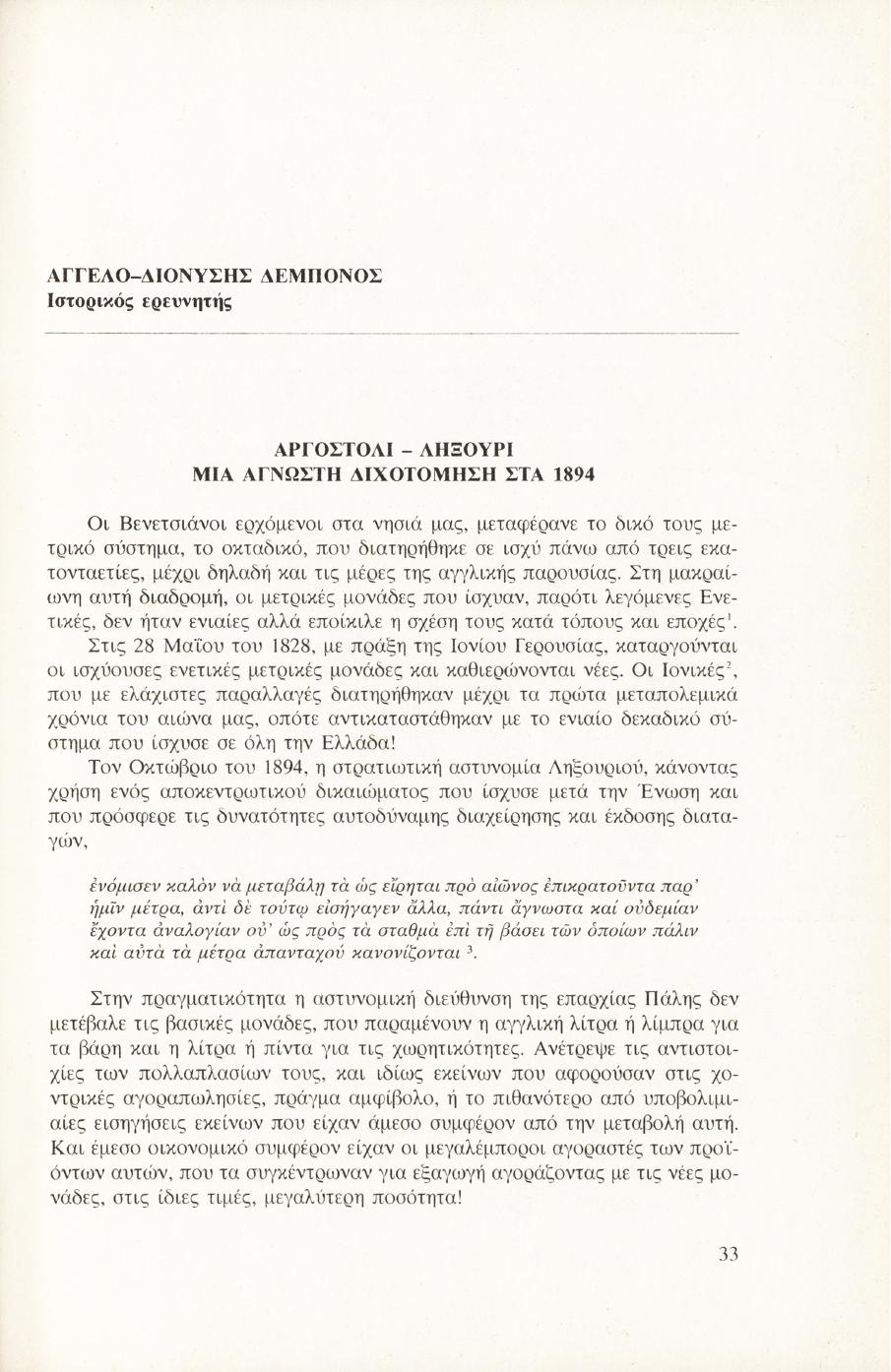 ΑΓΓΕΛΟ-ΔΙΟΝΥΣΗΣ ΔΕΜΠΟΝΟΣ
Ιστορικός ερευνητής

ΑΡΓΟΣΤΟΛΙ - ΛΗΞΟΥΡΙ
ΜΙΑ ΑΓΝΩΣΤΗ ΔΙΧΟΤΟΜΗΣΗ ΣΤΑ 1894

Οι Βενετσιάνοι ερχόμενοι στα νησιά μας, μεταφέρανε το δικό τους μετρικό σύστημα, το οκταδικό, που διατηρήθηκε σε ισχύ πάνω από τρεις εκατονταετίες, μέχρι δηλαδή και τις μέρες της αγγλικής παρουσίας. Στη μακραίωνη αυτή διαδρομή, οι μετρικές μονάδες που ίσχυαν, παρότι λεγόμενες Ενετικές, δεν ήταν ενιαίες αλλά εποίκιλε η σχέση τους κατά τόπους και εποχές$^1$.

Στις 28 Μαΐου του 1828, με πράξη της Ιονίου Γερουσίας, καταργούνται οι ισχύουσες ενετικές μετρικές μονάδες και καθιερώνονται νέες. Οι Ιονικές$^2$, που με ελάχιστες παραλλαγές διατηρήθηκαν μέχρι τα πρώτα μεταπολεμικά χρόνια του αιώνα μας, οπότε αντικαταστάθηκαν με το ενιαίο δεκαδικό σύστημα που ίσχυσε σε όλη την Ελλάδα!

Τον Οκτώβριο του 1894, η στρατιωτική αστυνομία Ληξουριού, κάνοντας χρήση ενός αποκεντρωτικού δικαιώματος που ίσχυσε μετά την Ένωση και που πρόσφερε τις δυνατότητες αυτοδύναμης διαχείρησης και έκδοσης διαταγών,

ἐνόμισεν καλὸν νὰ μεταβάλῃ τὰ ὡς εἴρηται πρὸ αἰῶνος ἐπικρατοῦντα παρ' ἡμῖν μέτρα, ἀντὶ δὲ τούτῳ εἰσήγαγεν ἄλλα, πάντι ἄγνωστα καὶ οὐδεμίαν ἔχοντα ἀναλογίαν οὐ' ὡς πρὸς τὰ σταθμὰ ἐπὶ τῇ βάσει τῶν ὁποίων πάλιν καὶ αὐτὰ τὰ μέτρα ἀπανταχοῦ κανονίζονται $^3$.

Στην πραγματικότητα η αστυνομική διεύθυνση της επαρχίας Πάλης δεν μετέβαλε τις βασικές μονάδες, που παραμένουν η αγγλική λίτρα ή λίμπρα για τα βάρη και η λίτρα ή πίντα για τις χωρητικότητες. Ανέτρεψε τις αντιστοιχίες των πολλαπλασίων τους, και ιδίως εκείνων που αφορούσαν στις χοντρικές αγοραπωλησίες, πράγμα αμφίβολο, ή το πιθανότερο από υποβολιμιαίες εισηγήσεις εκείνων που είχαν άμεσο συμφέρον από την μεταβολή αυτή. Και έμεσο οικονομικό συμφέρον είχαν οι μεγαλέμποροι αγοραστές των προϊόντων αυτών, που τα συγκέντρωναν για εξαγωγή αγοράζοντας με τις νέες μονάδες, στις ίδιες τιμές, μεγαλύτερη ποσότητα!

33